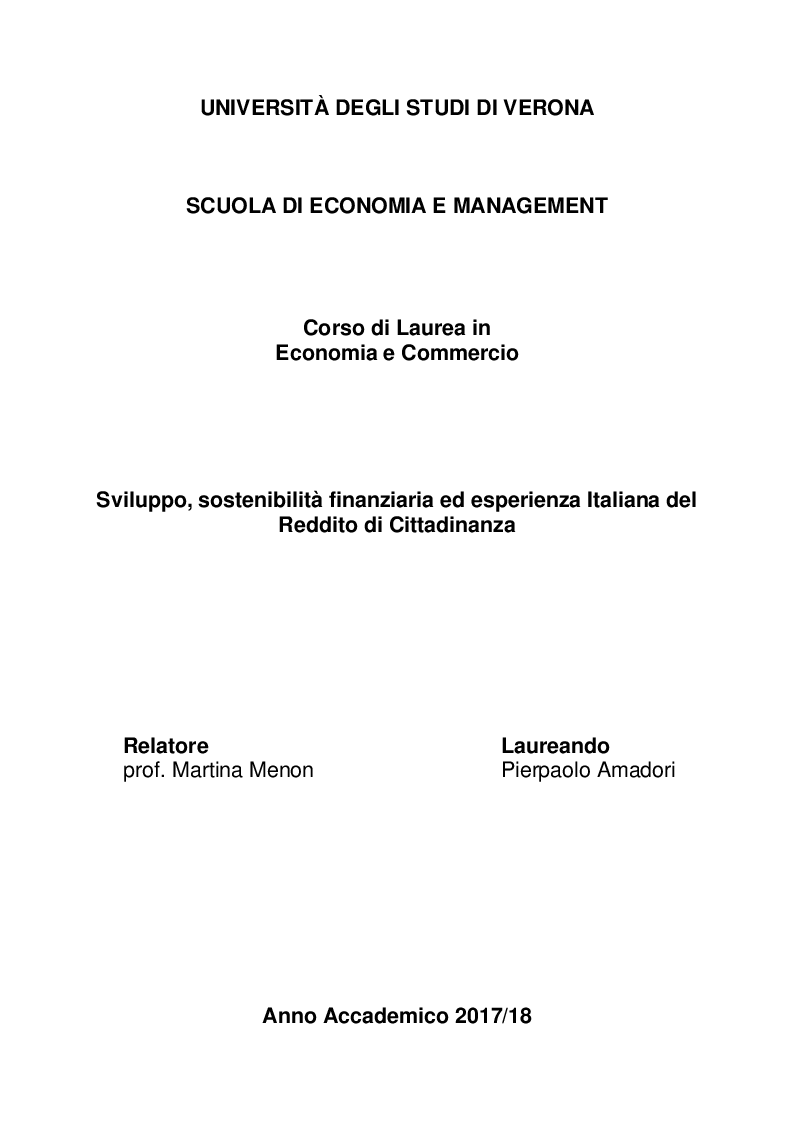 UNIVERSITÀ DEGLI STUDI DI VERONA

SCUOLA DI ECONOMIA E MANAGEMENT

Corso di Laurea in
Economia e Commercio

Sviluppo, sostenibilità finanziaria ed esperienza Italiana del Reddito di Cittadinanza

Relatore
prof. Martina Menon

Laureando
Pierpaolo Amadori

Anno Accademico 2017/18